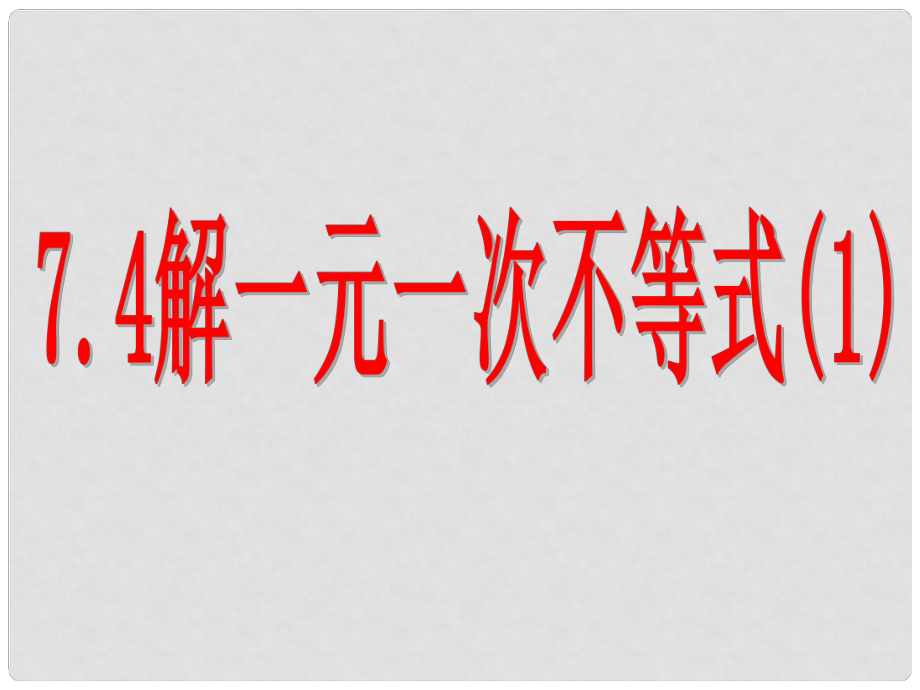 7．4解一元一次不等式(1)